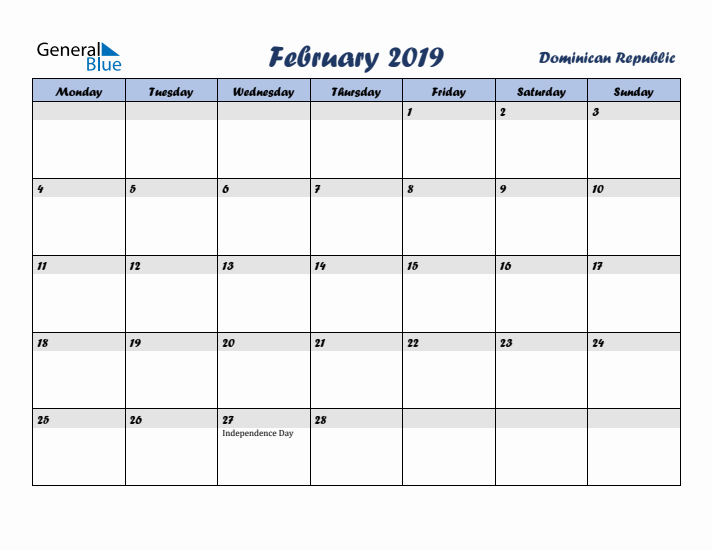 General Blue

February 2019

Dominican Republic

| Monday | Tuesday | Wednesday | Thursday | Friday | Saturday | Sunday |
|---|---|---|---|---|---|---|
| | | | | 1 | 2 | 3 |
| 4 | 5 | 6 | 7 | 8 | 9 | 10 |
| 11 | 12 | 13 | 14 | 15 | 16 | 17 |
| 18 | 19 | 20 | 21 | 22 | 23 | 24 |
| 25 | 26 | 27 Independence Day | 28 | | | |